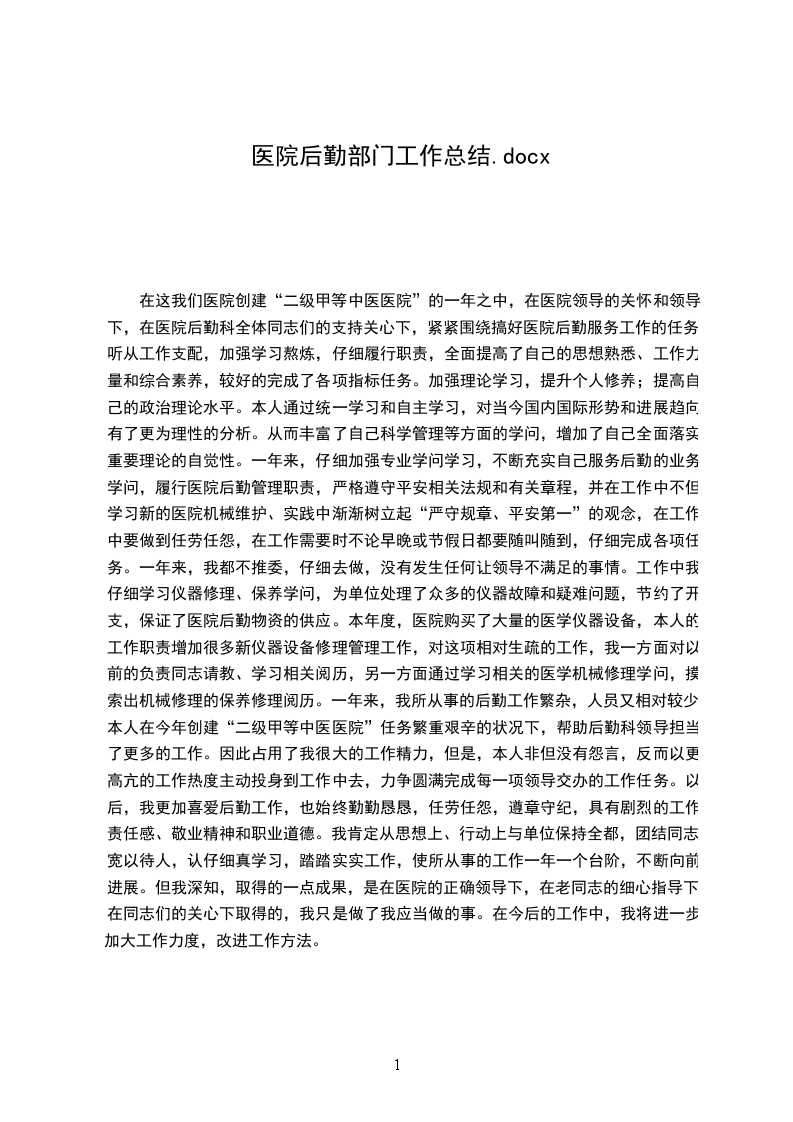 医院后勤部门工作总结.docx

在这我们医院创建“二级甲等中医医院”的一年之中，在医院领导的关怀和领导下，在医院后勤科全体同志们的支持关心下，紧紧围绕搞好医院后勤服务工作的任务听从工作支配，加强学习熬炼，仔细履行职责，全面提高了自己的思想熟悉、工作力量和综合素养，较好的完成了各项指标任务。加强理论学习，提升个人修养；提高自己的政治理论水平。本人通过统一学习和自主学习，对当今国内国际形势和进展趋向有了更为理性的分析。从而丰富了自己科学管理等方面的学问，增加了自己全面落实重要理论的自觉性。一年来，仔细加强专业学问学习，不断充实自己服务后勤的业务学问，履行医院后勤管理职责，严格遵守平安相关法规和有关章程，并在工作中不但学习新的医院机械维护、实践中渐渐树立起“严守规章、平安第一”的观念，在工作中要做到任劳任怨，在工作需要时不论早晚或节假日都要随叫随到，仔细完成各项任务。一年来，我都不推委，仔细去做，没有发生任何让领导不满足的事情。工作中我仔细学习仪器修理、保养学问，为单位处理了众多的仪器故障和疑难问题，节约了开支，保证了医院后勤物资的供应。本年度，医院购买了大量的医学仪器设备，本人的工作职责增加很多新仪器设备修理管理工作，对这项相对生疏的工作，我一方面对以前的负责同志请教、学习相关阅历，另一方面通过学习相关的医学机械修理学问，摸索出机械修理的保养修理阅历。一年来，我所从事的后勤工作繁杂，人员又相对较少本人在今年创建“二级甲等中医医院”任务繁重艰辛的状况下，帮助后勤科领导担当了更多的工作。因此占用了我很大的工作精力，但是，本人非但没有怨言，反而以更高亢的工作热度主动投身到工作中去，力争圆满完成每一项领导交办的工作任务。以后，我更加喜爱后勤工作，也始终勤勤恳恳，任劳任怨，遵章守纪，具有剧烈的工作责任感、敬业精神和职业道德。我肯定从思想上、行动上与单位保持全都，团结同志宽以待人，认仔细真学习，踏踏实实工作，使所从事的工作一年一个台阶，不断向前进展。但我深知，取得的一点成果，是在医院的正确领导下，在老同志的细心指导下在同志们的关心下取得的，我只是做了我应当做的事。在今后的工作中，我将进一步加大工作力度，改进工作方法。

1